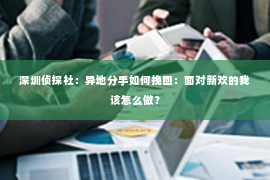 深圳侦探社：异地分手如何挽回：面对新欢的我该怎么做？